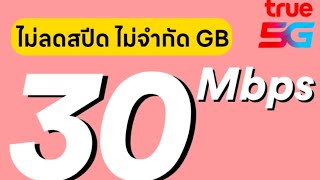 true
5G

ไม่ลดสปีด ไม่จำกัด GB

30 Mbps